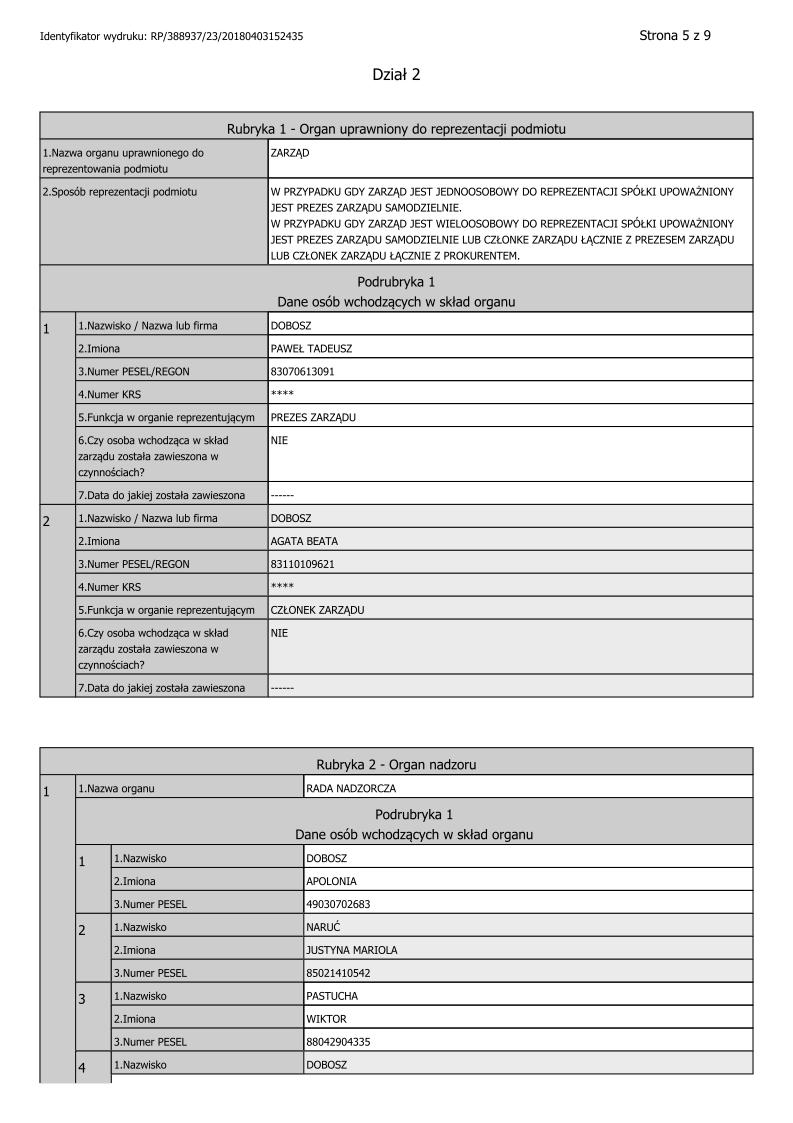 Identyfikator wydruku: RP/388937/23/20180403152435

Strona 5 z 9

Dział 2

| Rubryka 1 - Organ uprawniony do reprezentacji podmiotu | | |
|---|---|---|
| 1.Nazwa organu uprawnionego do reprezentowania podmiotu | | ZARZĄD |
| 2.Sposób reprezentacji podmiotu | | W PRZYPADKU GDY ZARZĄD JEST JEDNOOSOBOWY DO REPREZENTACJI SPÓŁKI UPOWAŻNIONY JEST PREZES ZARZĄDU SAMODZIELNIE. W PRZYPADKU GDY ZARZĄD JEST WIELOOSOBOWY DO REPREZENTACJI SPÓŁKI UPOWAŻNIONY JEST PREZES ZARZĄDU SAMODZIELNIE LUB CZŁONKE ZARZĄDU ŁĄCZNIE Z PREZESEM ZARZĄDU LUB CZŁONEK ZARZĄDU ŁĄCZNIE Z PROKURENTEM. |
| Podrubryka 1 Dane osób wchodzących w skład organu | | |
| 1 | 1.Nazwisko / Nazwa lub firma | DOBOSZ |
| | 2.Imiona | PAWEŁ TADEUSZ |
| | 3.Numer PESEL/REGON | 83070613091 |
| | 4.Numer KRS | **** |
| | 5.Funkcja w organie reprezentującym | PREZES ZARZĄDU |
| | 6.Czy osoba wchodząca w skład zarządu została zawieszona w czynnościach? | NIE |
| | 7.Data do jakiej została zawieszona | ------ |
| 2 | 1.Nazwisko / Nazwa lub firma | DOBOSZ |
| | 2.Imiona | AGATA BEATA |
| | 3.Numer PESEL/REGON | 83110109621 |
| | 4.Numer KRS | **** |
| | 5.Funkcja w organie reprezentującym | CZŁONEK ZARZĄDU |
| | 6.Czy osoba wchodząca w skład zarządu została zawieszona w czynnościach? | NIE |
| | 7.Data do jakiej została zawieszona | ------ |

| Rubryka 2 - Organ nadzoru | | | |
|---|---|---|---|
| 1 | 1.Nazwa organu | | RADA NADZORCZA |
| | Podrubryka 1 Dane osób wchodzących w skład organu | | |
| | 1 | 1.Nazwisko | DOBOSZ |
| | | 2.Imiona | APOLONIA |
| | | 3.Numer PESEL | 49030702683 |
| | 2 | 1.Nazwisko | NARUĆ |
| | | 2.Imiona | JUSTYNA MARIOLA |
| | | 3.Numer PESEL | 85021410542 |
| | 3 | 1.Nazwisko | PASTUCHA |
| | | 2.Imiona | WIKTOR |
| | | 3.Numer PESEL | 88042904335 |
| | 4 | 1.Nazwisko | DOBOSZ |